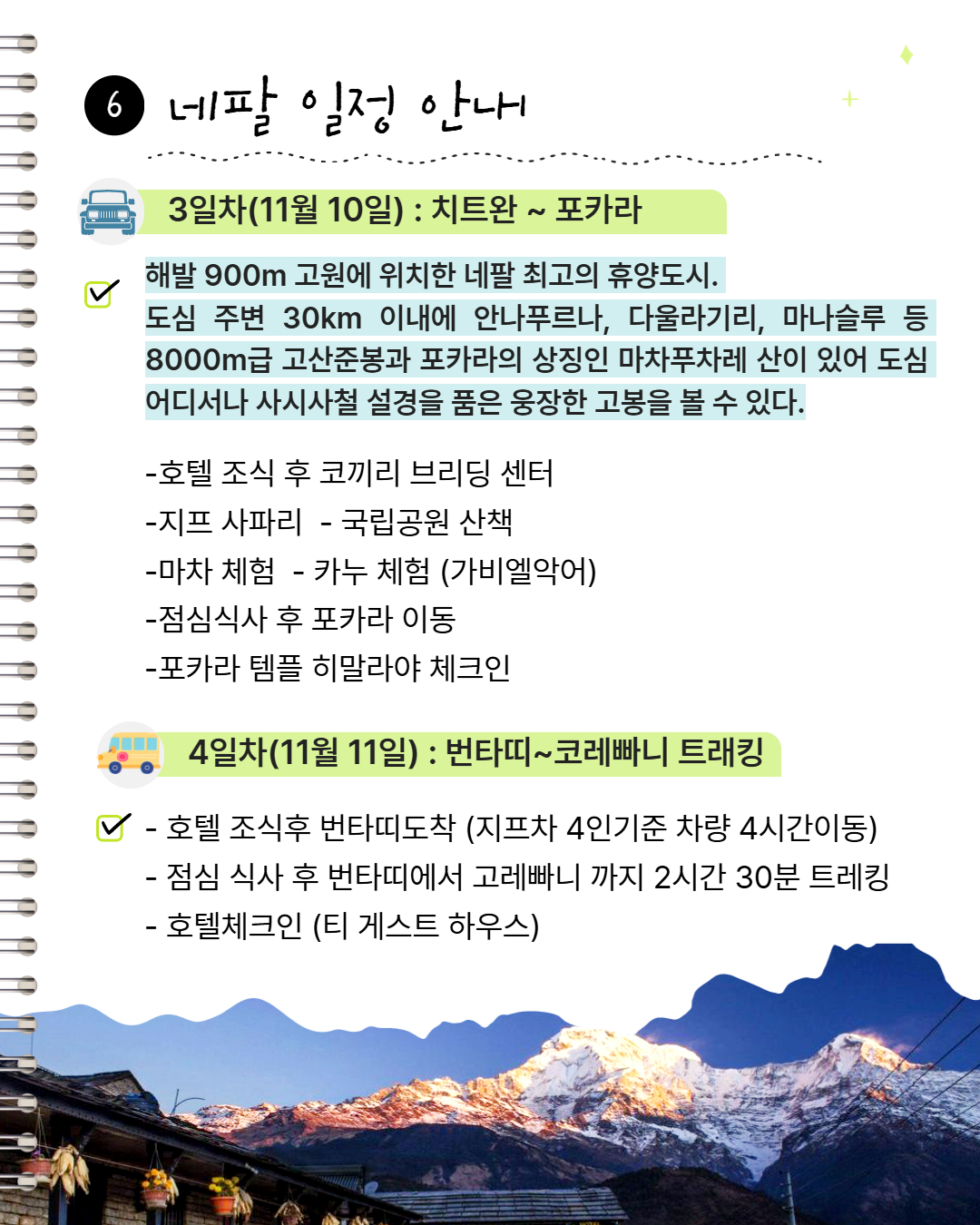 6 네팔 일정 안내

3일차(11월 10일) : 치트완 ~ 포카라

해발 900m 고원에 위치한 네팔 최고의 휴양도시. 도심 주변 30km 이내에 안나푸르나, 다울라기리, 마나슬루 등 8000m급 고산준봉과 포카라의 상징인 마차푸차레 산이 있어 도심 어디서나 사시사철 설경을 품은 웅장한 고봉을 볼 수 있다.

-호텔 조식 후 코끼리 브리딩 센터
-지프 사파리 - 국립공원 산책
-마차 체험 - 카누 체험 (가비엘악어)
-점심식사 후 포카라 이동
-포카라 템플 히말라야 체크인

4일차(11월 11일) : 번타띠~코레빠니 트래킹

- 호텔 조식후 번타띠도착 (지프차 4인기준 차량 4시간이동)
- 점심 식사 후 번타띠에서 고레빠니 까지 2시간 30분 트레킹
- 호텔체크인 (티 게스트 하우스)